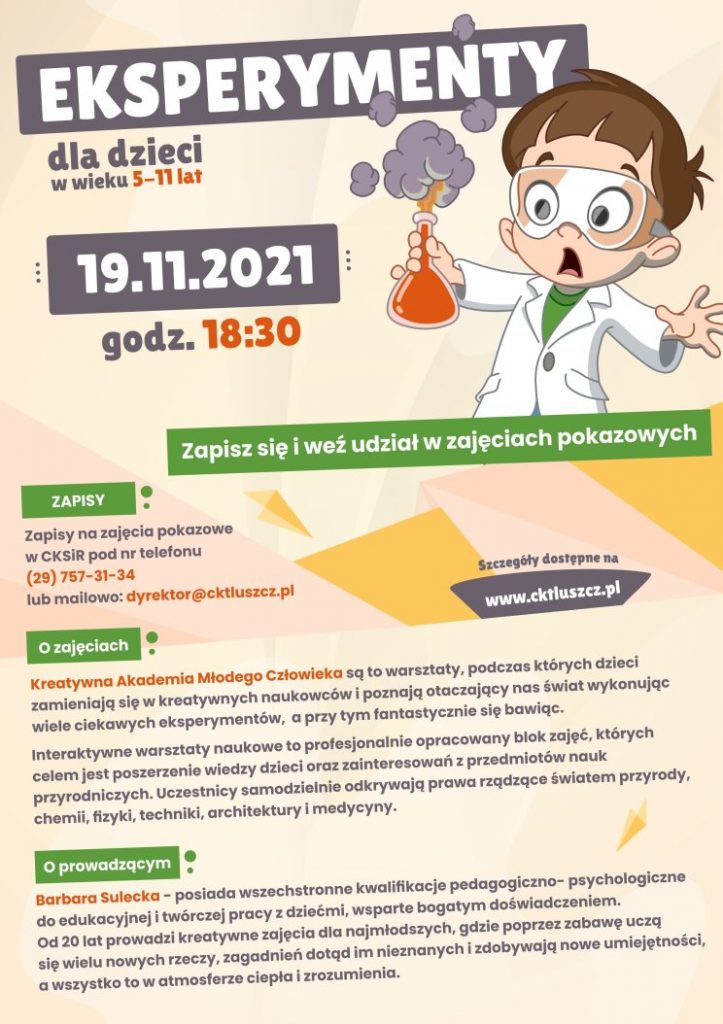 EKSPERYMENTY

dla dzieci
w wieku 5-11 lat

19.11.2021

godz. 18:30

Zapisz się i weź udział w zajęciach pokazowych

ZAPISY

Zapisy na zajęcia pokazowe w CKSiR pod nr telefonu (29) 757-31-34 lub mailowo: dyrektor@cktluszcz.pl

Szczegóły dostępne na
www.cktluszcz.pl

O zajęciach

Kreatywna Akademia Młodego Człowieka są to warsztaty, podczas których dzieci zamieniają się w kreatywnych naukowców i poznają otaczający nas świat wykonując wiele ciekawych eksperymentów, a przy tym fantastycznie się bawiąc.

Interaktywne warsztaty naukowe to profesjonalnie opracowany blok zajęć, których celem jest poszerzenie wiedzy dzieci oraz zainteresowań z przedmiotów nauk przyrodniczych. Uczestnicy samodzielnie odkrywają prawa rządzące światem przyrody, chemii, fizyki, techniki, architektury i medycyny.

O prowadzącym

Barbara Sulecka - posiada wszechstronne kwalifikacje pedagogiczno- psychologiczne do edukacyjnej i twórczej pracy z dziećmi, wsparte bogatym doświadczeniem. Od 20 lat prowadzi kreatywne zajęcia dla najmłodszych, gdzie poprzez zabawę uczą się wielu nowych rzeczy, zagadnień dotąd im nieznanych i zdobywają nowe umiejętności, a wszystko to w atmosferze ciepła i zrozumienia.